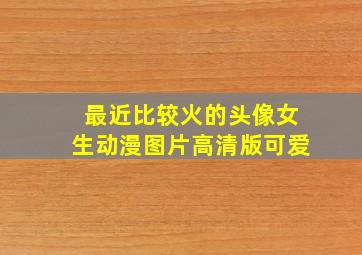 最近比较火的头像女生动漫图片高清版可爱